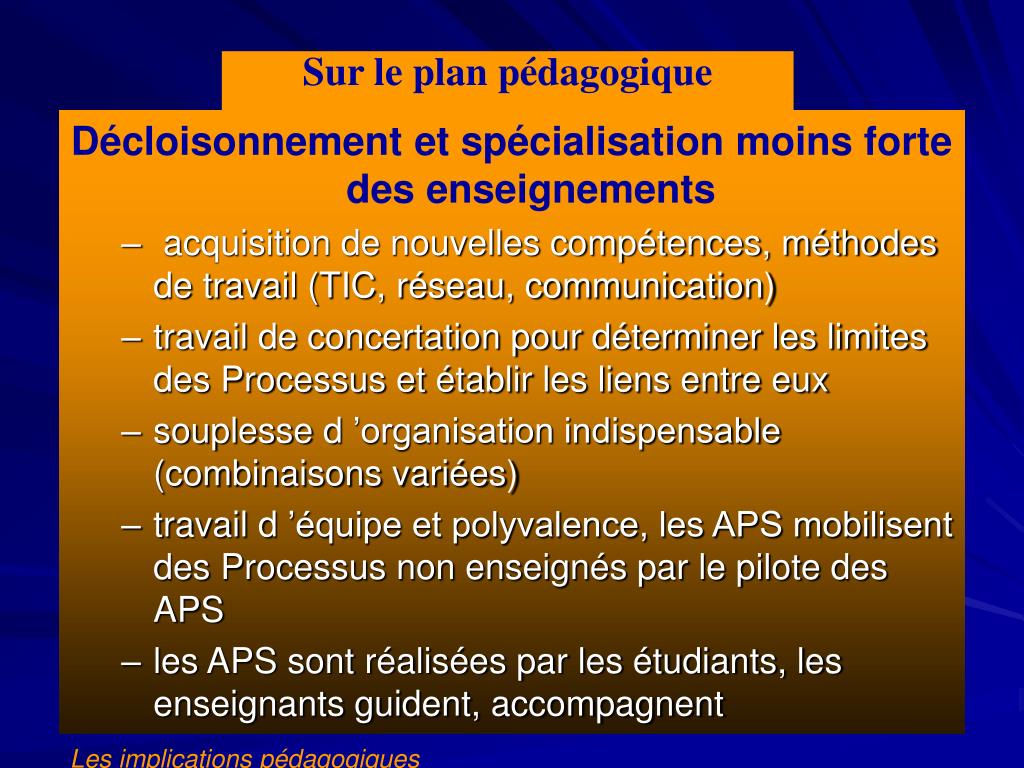 Sur le plan pédagogique

Décloisonnement et spécialisation moins forte des enseignements

– acquisition de nouvelles compétences, méthodes de travail (TIC, réseau, communication)
– travail de concertation pour déterminer les limites des Processus et établir les liens entre eux
– souplesse d ’organisation indispensable (combinaisons variées)
– travail d ’équipe et polyvalence, les APS mobilisent des Processus non enseignés par le pilote des APS
– les APS sont réalisées par les étudiants, les enseignants guident, accompagnent

Les implications pédagogiques